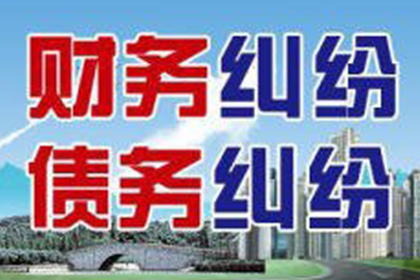 财务纠纷
债务纠纷